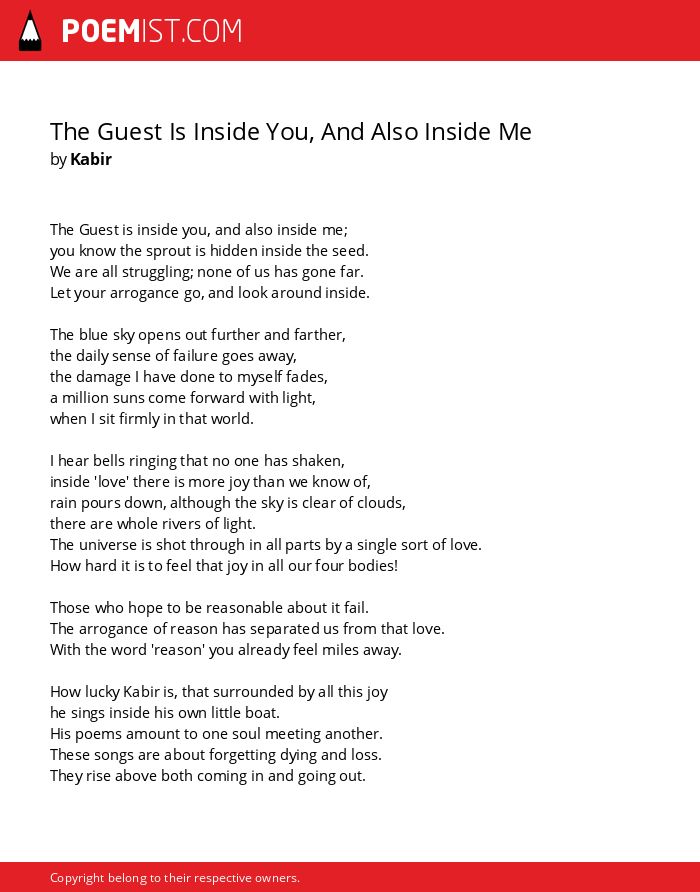 POEMIST.COM

The Guest Is Inside You, And Also Inside Me
by Kabir

The Guest is inside you, and also inside me;
you know the sprout is hidden inside the seed.
We are all struggling; none of us has gone far.
Let your arrogance go, and look around inside.

The blue sky opens out further and farther,
the daily sense of failure goes away,
the damage I have done to myself fades,
a million suns come forward with light,
when I sit firmly in that world.

I hear bells ringing that no one has shaken,
inside 'love' there is more joy than we know of,
rain pours down, although the sky is clear of clouds,
there are whole rivers of light.
The universe is shot through in all parts by a single sort of love.
How hard it is to feel that joy in all our four bodies!

Those who hope to be reasonable about it fail.
The arrogance of reason has separated us from that love.
With the word 'reason' you already feel miles away.

How lucky Kabir is, that surrounded by all this joy
he sings inside his own little boat.
His poems amount to one soul meeting another.
These songs are about forgetting dying and loss.
They rise above both coming in and going out.

Copyright belong to their respective owners.